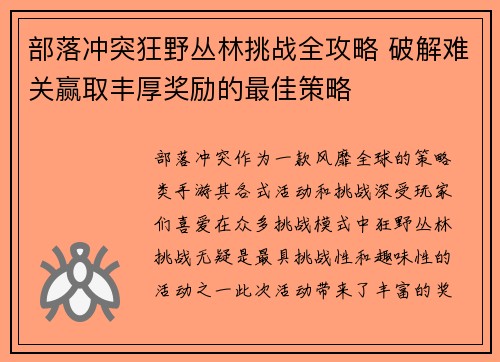 部落冲突狂野丛林挑战全攻略 破解难关赢取丰厚奖励的最佳策略

部落冲突作为一款风靡全球的策略类手游其各式活动和挑战深受玩家们喜爱在众多挑战模式中狂野丛林挑战无疑是最具挑战性和趣味性的活动之一此次活动带来了丰富的奖